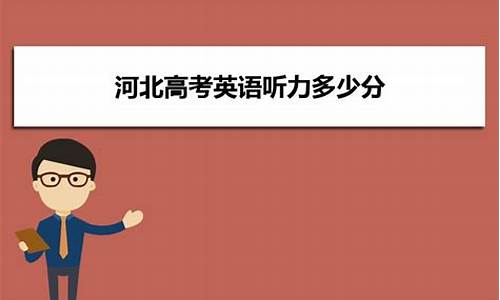 河北高考英语听力多少分